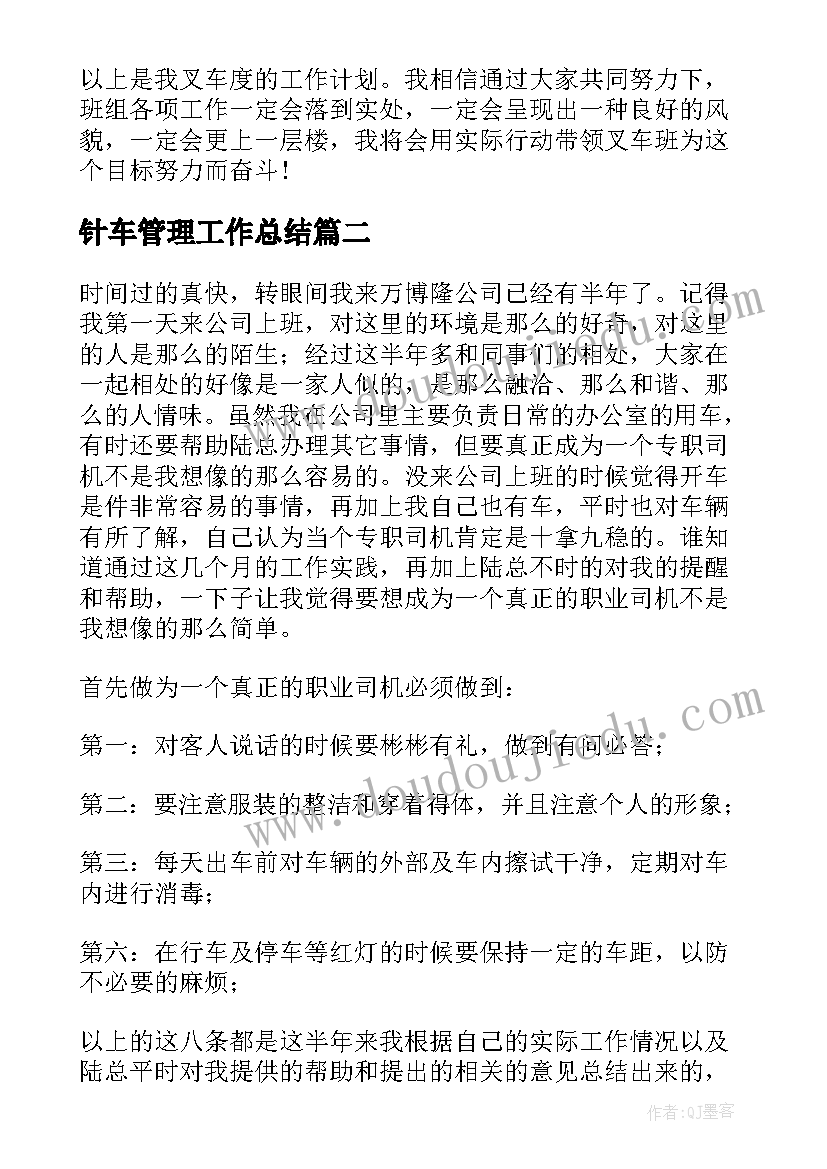 以上是我叉车度的工作计划。我相信通过大家共同努力下，班组各项工作一定会落到实处，一定会呈现出一种良好的风貌，一定会更上一层楼，我将会用实际行动带领叉车班为这个目标努力而奋斗！

针车管理工作总结篇二

时间过的真快，转眼间我来万博隆公司已经有半年了。记得我第一天来公司上班，对这里的环境是那么的好奇，对这里的人是那么的陌生；经过这半年多和同事们的相处，大家在一起相处的好像是一家人似的，是那么融洽、那么和谐、那么的人情味。虽然我在公司里主要负责日常的办公室的用车，有时还要帮助陆总办理其它事情，但要真正成为一个专职司机不是我想像的那么容易的。没来公司上班的时候觉得开车是件非常容易的事情，再加上我自己也有车，平时也对车辆有所了解，自己认为当个专职司机肯定是十拿九稳的。谁知道通过这几个月的工作实践，再加上陆总不时的对我的提醒和帮助，一下子让我觉得要想成为一个真正的职业司机不是我想像的那么简单。

首先做为一个真正的职业司机必须做到：

第一：对客人说话的时候要彬彬有礼，做到有问必答；

第二：要注意服装的整洁和穿着得体，并且注意个人的形象；

第三：每天出车前对车辆的外部及车内擦试干净，定期对车内进行消毒；

第六：在行车及停车等红灯的时候要保持一定的车距，以防不必要的麻烦；

以上的这八条都是这半年来我根据自己的实际工作情况以及陆总平时对我提供的帮助和提出的相关的意见总结出来的，

www.doudoujiaodu.com

作者:QJ墨客